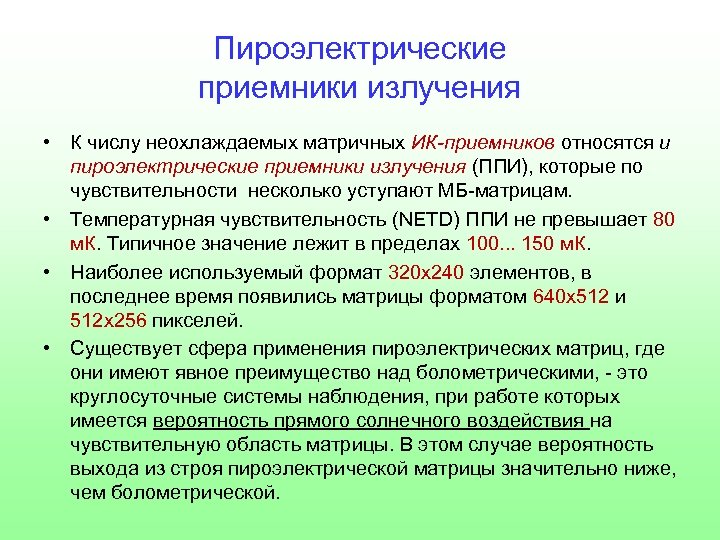 Пироэлектрические приемники излучения

• К числу неохлаждаемых матричных ИК-приемников относятся и пироэлектрические приемники излучения (ППИ), которые по чувствительности несколько уступают МБ-матрицам.

• Температурная чувствительность (NETD) ППИ не превышает 80 мК. Типичное значение лежит в пределах 100... 150 мК.

• Наиболее используемый формат 320х240 элементов, в последнее время появились матрицы форматом 640х512 и 512х256 пикселей.

• Существует сфера применения пироэлектрических матриц, где они имеют явное преимущество над болометрическими, - это круглосуточные системы наблюдения, при работе которых имеется вероятность прямого солнечного воздействия на чувствительную область матрицы. В этом случае вероятность выхода из строя пироэлектрической матрицы значительно ниже, чем болометрической.